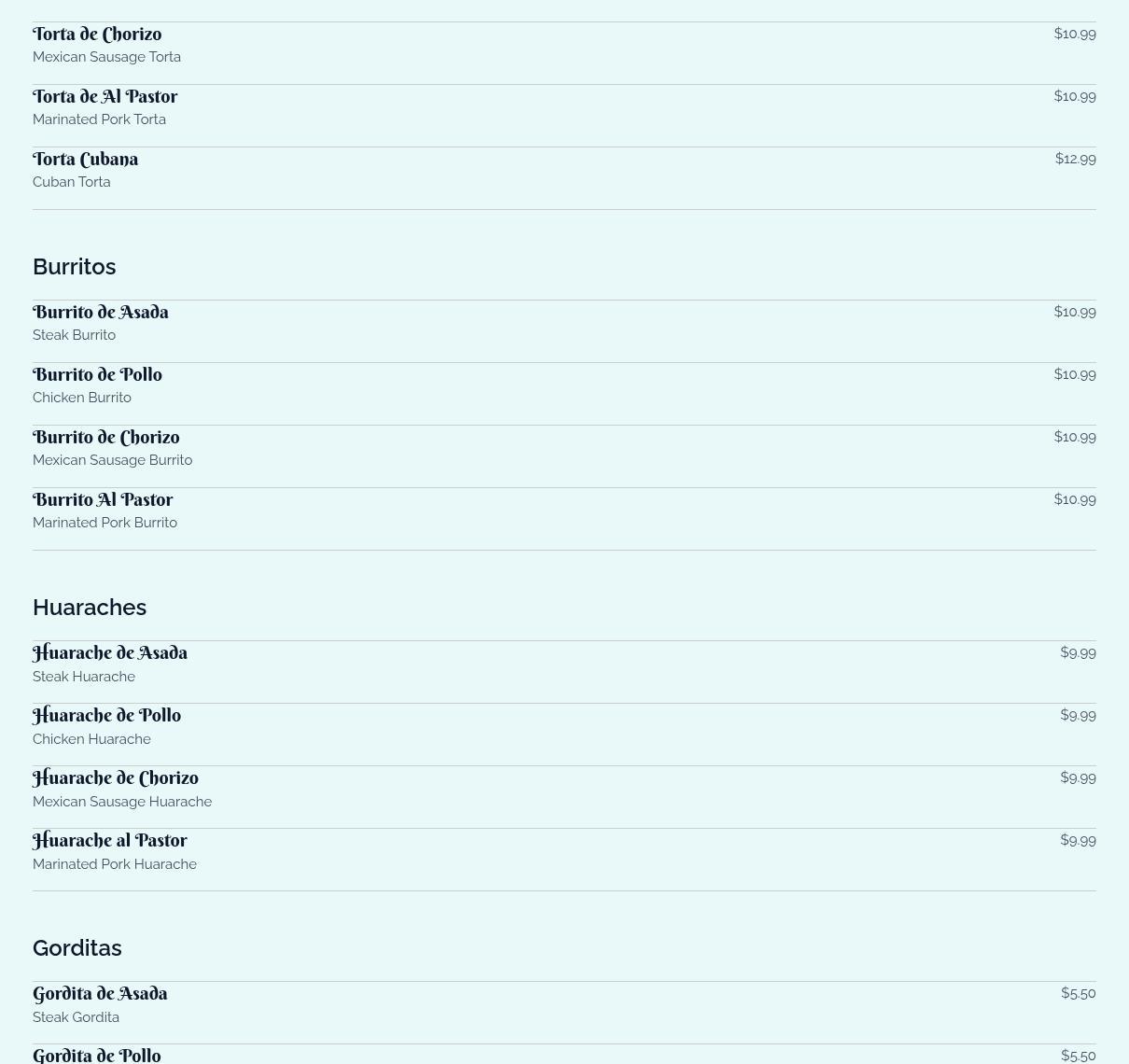 Torta de Chorizo
$10.99
Mexican Sausage Torta

Torta de Al Pastor
$10.99
Marinated Pork Torta

Torta Cubana
$12.99
Cuban Torta

Burritos

Burrito de Asada
$10.99
Steak Burrito

Burrito de Pollo
$10.99
Chicken Burrito

Burrito de Chorizo
$10.99
Mexican Sausage Burrito

Burrito Al Pastor
$10.99
Marinated Pork Burrito

Huaraches

Huarache de Asada
$9.99
Steak Huarache

Huarache de Pollo
$9.99
Chicken Huarache

Huarache de Chorizo
$9.99
Mexican Sausage Huarache

Huarache al Pastor
$9.99
Marinated Pork Huarache

Gorditas

Gordita de Asada
$5.50
Steak Gordita

Gordita de Pollo
$5.50